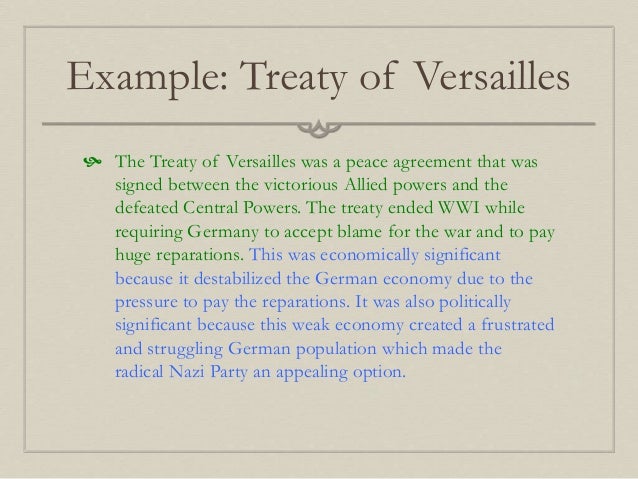 Example: Treaty of Versailles

The Treaty of Versailles was a peace agreement that was signed between the victorious Allied powers and the defeated Central Powers. The treaty ended WWI while requiring Germany to accept blame for the war and to pay huge reparations. This was economically significant because it destabilized the German economy due to the pressure to pay the reparations. It was also politically significant because this weak economy created a frustrated and struggling German population which made the radical Nazi Party an appealing option.